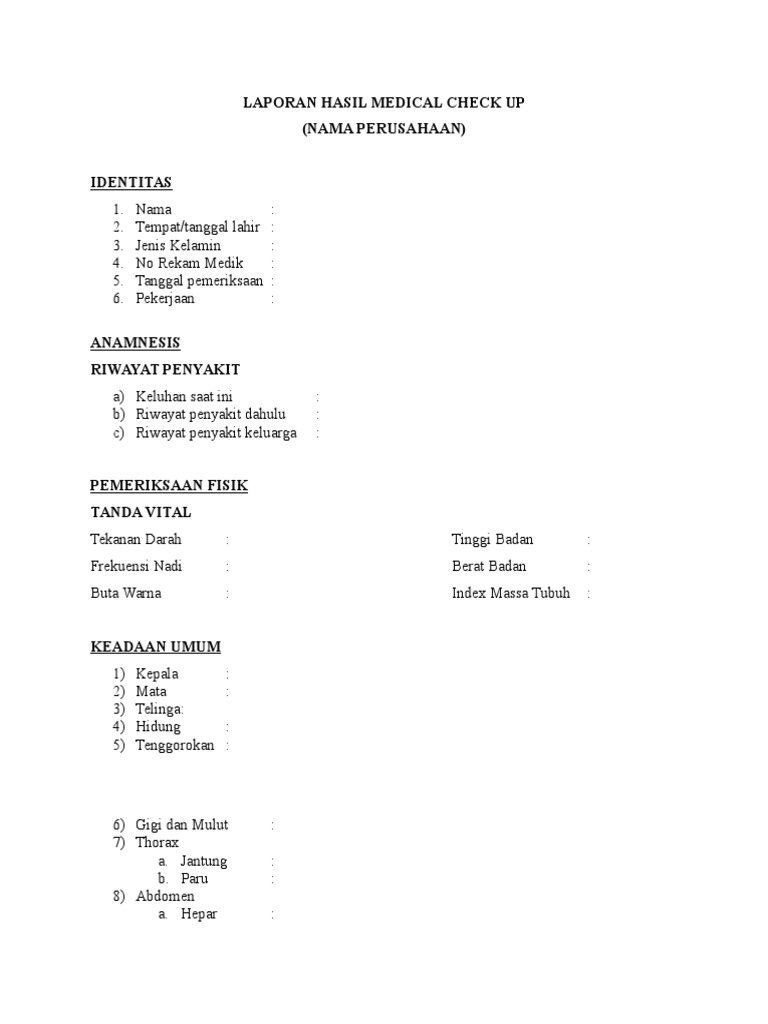 LAPORAN HASIL MEDICAL CHECK UP
(NAMA PERUSAHAAN)

IDENTITAS

1. Nama :
2. Tempat/tanggal lahir :
3. Jenis Kelamin :
4. No Rekam Medik :
5. Tanggal pemeriksaan :
6. Pekerjaan :

ANAMNESIS

RIWAYAT PENYAKIT

a) Keluhan saat ini :
b) Riwayat penyakit dahulu :
c) Riwayat penyakit keluarga :

PEMERIKSAAN FISIK

TANDA VITAL

Tekanan Darah :
Frekuensi Nadi :
Buta Warna :

Tinggi Badan :
Berat Badan :
Index Massa Tubuh :

KEADAAN UMUM

1) Kepala :
2) Mata :
3) Telinga:
4) Hidung :
5) Tenggorokan :

6) Gigi dan Mulut :
7) Thorax
a. Jantung :
b. Paru :
8) Abdomen
a. Hepar :